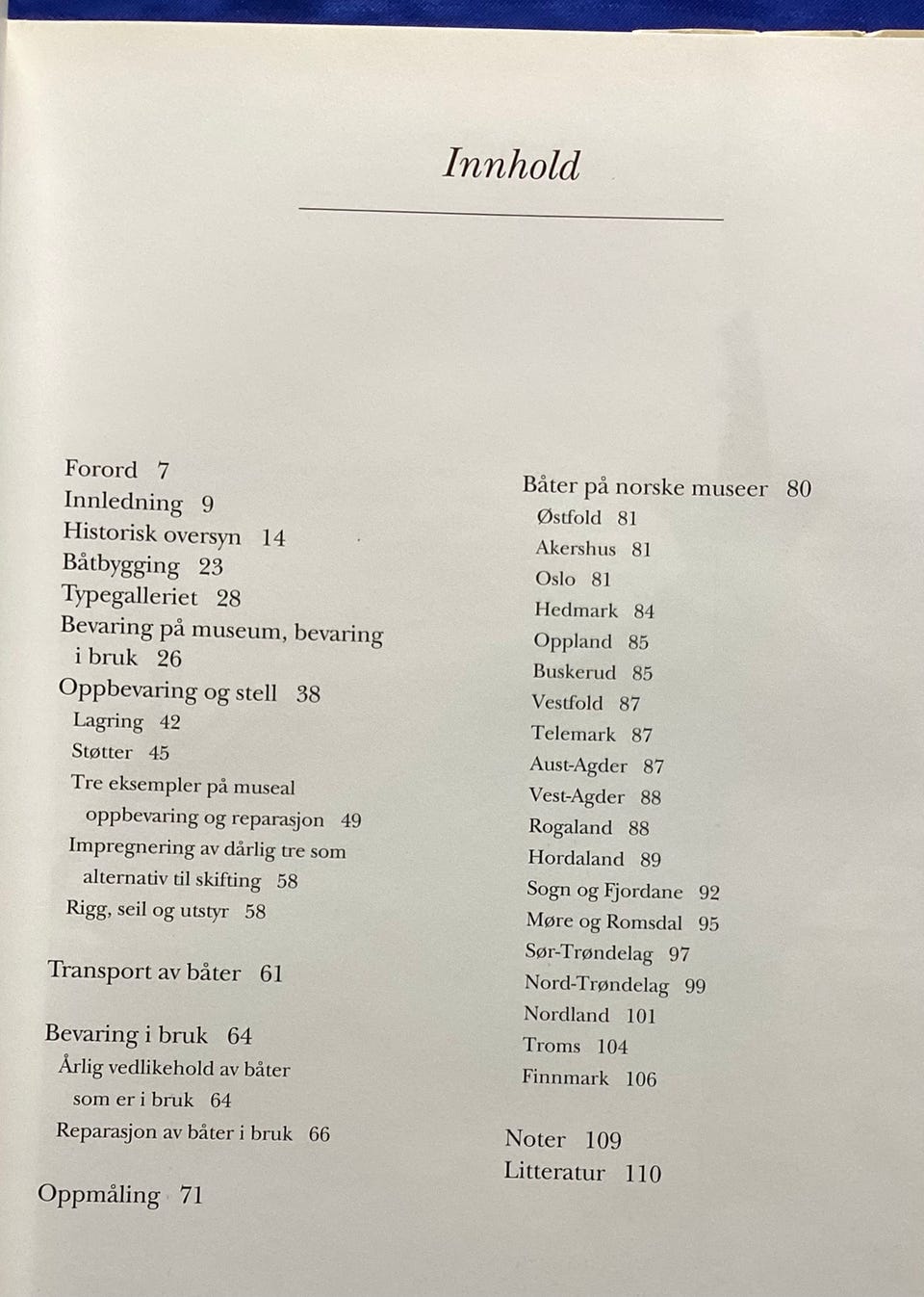 Innhold

Forord 7
Innledning 9
Historisk oversyn 14
Båtbygging 23
Typegalleriet 28
Bevaring på museum, bevaring i bruk 26
Oppbevaring og stell 38
Lagring 42
Støtter 45
Tre eksempler på museal oppbevaring og reparasjon 49
Impregnering av dårlig tre som alternativ til skifting 58
Rigg, seil og utstyr 58

Transport av båter 61

Bevaring i bruk 64
Årlig vedlikehold av båter som er i bruk 64
Reparasjon av båter i bruk 66

Oppmåling 71

Båter på norske museer 80
Østfold 81
Akershus 81
Oslo 81
Hedmark 84
Oppland 85
Buskerud 85
Vestfold 87
Telemark 87
Aust-Agder 87
Vest-Agder 88
Rogaland 88
Hordaland 89
Sogn og Fjordane 92
Møre og Romsdal 95
Sør-Trøndelag 97
Nord-Trøndelag 99
Nordland 101
Troms 104
Finnmark 106

Noter 109
Litteratur 110